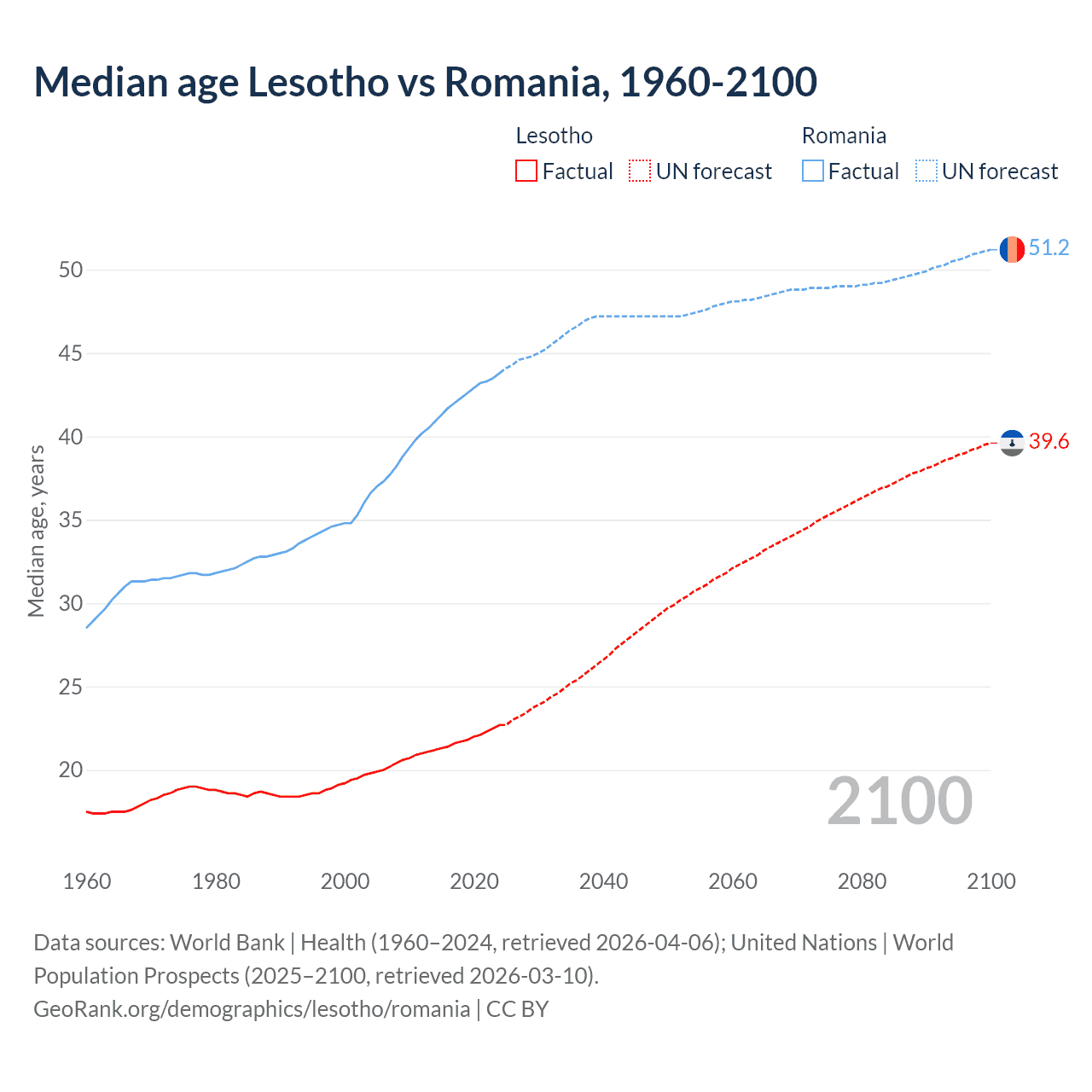 Median age Lesotho vs Romania, 1960-2100

Lesotho
Factual
UN forecast

Romania
Factual
UN forecast

Median age, years

50
45
40
35
30
25
20

51.2
39.6

2100

1960
1980
2000
2020
2040
2060
2080
2100

Data sources: World Bank | Health (1960–2024, retrieved 2026-04-06); United Nations | World Population Prospects (2025–2100, retrieved 2026-03-10).
GeoRank.org/demographics/lesotho/romania | CC BY